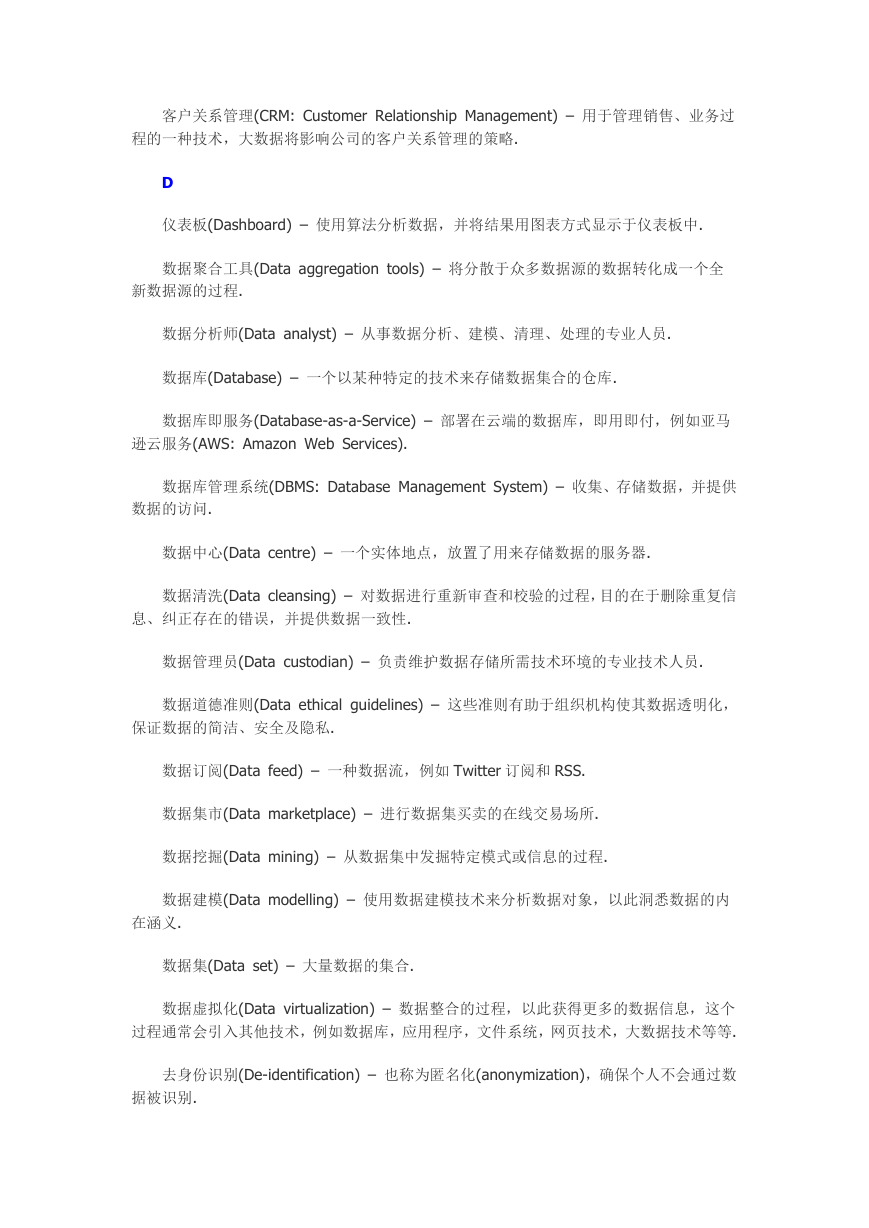 客户关系管理(CRM: Customer Relationship Management) – 用于管理销售、业务过程的一种技术，大数据将影响公司的客户关系管理的策略.

D

仪表板(Dashboard) – 使用算法分析数据，并将结果用图表方式显示于仪表板中.

数据聚合工具(Data aggregation tools) – 将分散于众多数据源的数据转化成一个全新数据源的过程.

数据分析师(Data analyst) – 从事数据分析、建模、清理、处理的专业人员.

数据库(Database) – 一个以某种特定的技术来存储数据集合的仓库.

数据库即服务(Database-as-a-Service) – 部署在云端的数据库，即用即付，例如亚马逊云服务(AWS: Amazon Web Services).

数据库管理系统(DBMS: Database Management System) – 收集、存储数据，并提供数据的访问.

数据中心(Data centre) – 一个实体地点，放置了用来存储数据的服务器.

数据清洗(Data cleansing) – 对数据进行重新审查和校验的过程，目的在于删除重复信息、纠正存在的错误，并提供数据一致性.

数据管理员(Data custodian) – 负责维护数据存储所需技术环境的专业技术人员.

数据道德准则(Data ethical guidelines) – 这些准则有助于组织机构使其数据透明化，保证数据的简洁、安全及隐私.

数据订阅(Data feed) – 一种数据流，例如 Twitter 订阅和 RSS.

数据集市(Data marketplace) – 进行数据集买卖的在线交易场所.

数据挖掘(Data mining) – 从数据集中发掘特定模式或信息的过程.

数据建模(Data modelling) – 使用数据建模技术来分析数据对象，以此洞悉数据的内在涵义.

数据集(Data set) – 大量数据的集合.

数据虚拟化(Data virtualization) – 数据整合的过程，以此获得更多的数据信息，这个过程通常会引入其他技术，例如数据库，应用程序，文件系统，网页技术，大数据技术等等.

去身份识别(De-identification) – 也称为匿名化(anonymization)，确保个人不会通过数据被识别.